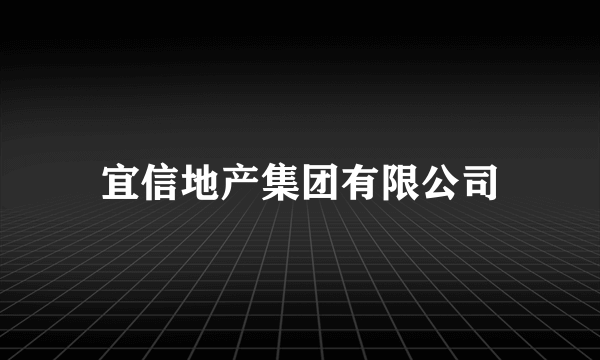 宜信地产集团有限公司